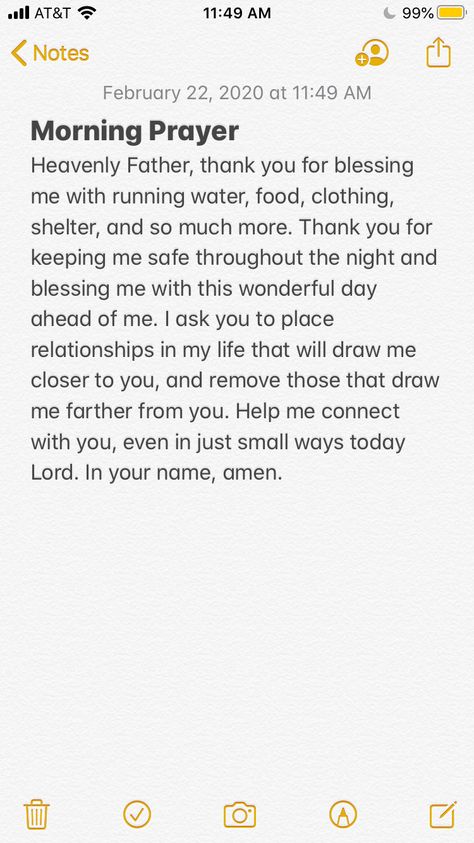 AT&T 11:49 AM 99%

Notes

February 22, 2020 at 11:49 AM

Morning Prayer
Heavenly Father, thank you for blessing me with running water, food, clothing, shelter, and so much more. Thank you for keeping me safe throughout the night and blessing me with this wonderful day ahead of me. I ask you to place relationships in my life that will draw me closer to you, and remove those that draw me farther from you. Help me connect with you, even in just small ways today Lord. In your name, amen.